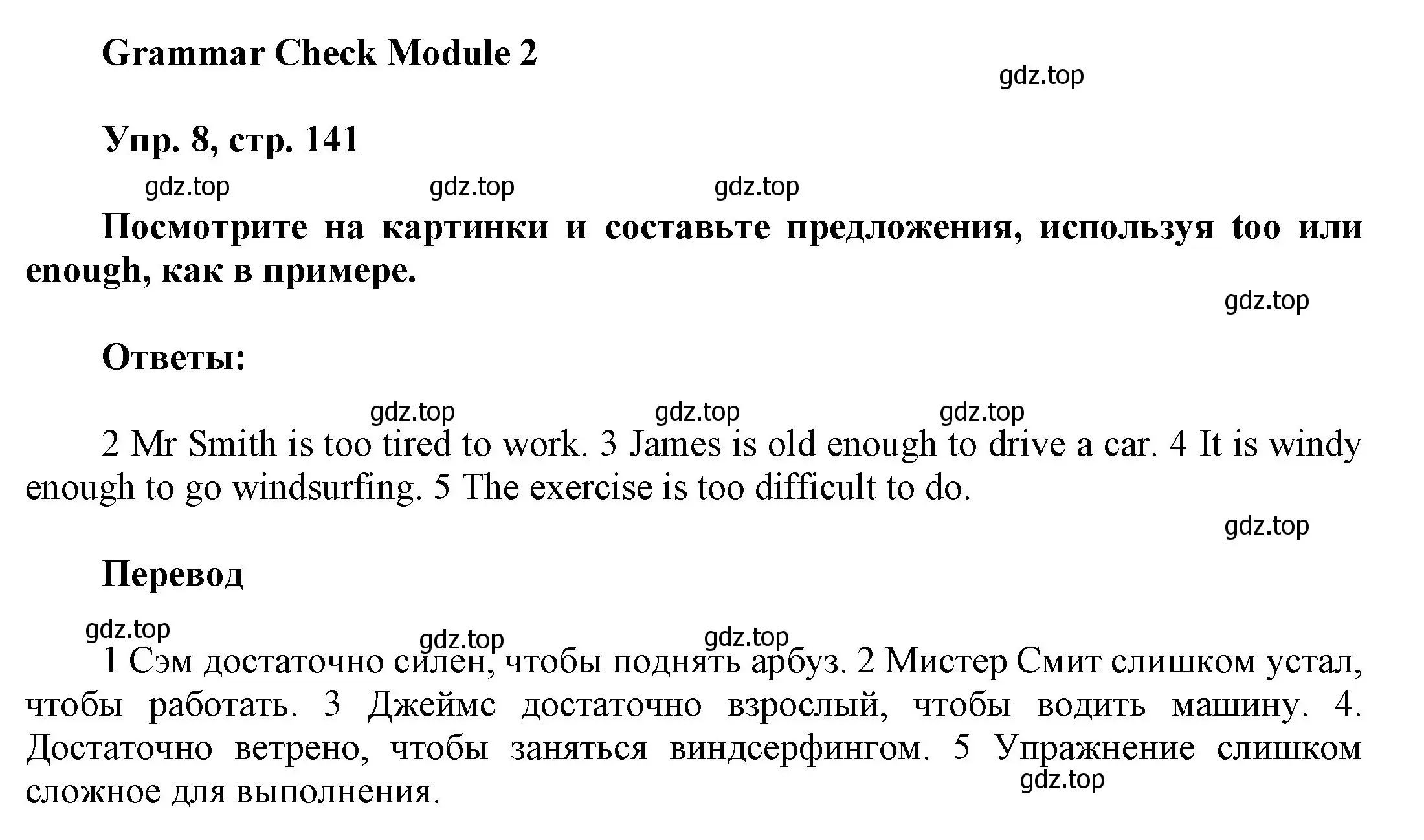 Grammar Check Module 2

gdz.top

Упр. 8, стр. 141

gdz.top gdz.top gdz.top

Посмотрите на картинки и составьте предложения, используя too или enough, как в примере.

gdz.top

Ответы:

gdz.top gdz.top gdz.top

2 Mr Smith is too tired to work. 3 James is old enough to drive a car. 4 It is windy enough to go windsurfing. 5 The exercise is too difficult to do.

gdz.top

Перевод

gdz.top gdz.top gdz.top

1 Сэм достаточно силен, чтобы поднять арбуз. 2 Мистер Смит слишком устал, чтобы работать. 3 Джеймс достаточно взрослый, чтобы водить машину. 4. Достаточно ветрено, чтобы заняться виндсерфингом. 5 Упражнение слишком сложное для выполнения.

gdz.top